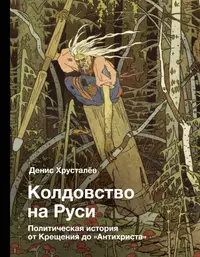 Денис Хрусталёв

Колдовство на Руси

Политическая история от Крещения до «Антихриста»